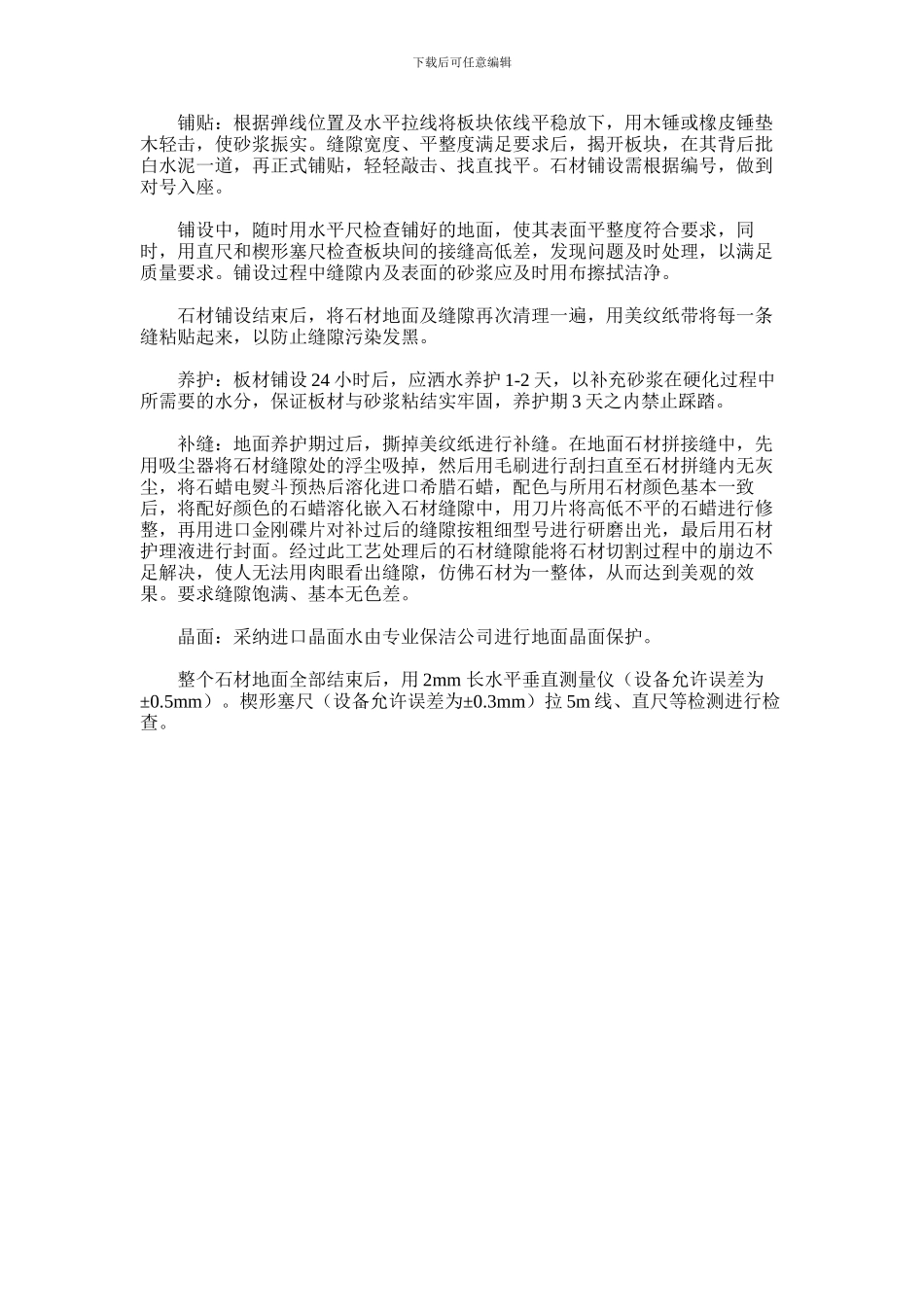 下载后可任意编辑

铺贴：根据弹线位置及水平拉线将板块依线平稳放下，用木锤或橡皮锤垫木轻击，使砂浆振实。缝隙宽度、平整度满足要求后，揭开板块，在其背后批白水泥一道，再正式铺贴，轻轻敲击、找直找平。石材铺设需根据编号，做到对号入座。

铺设中，随时用水平尺检查铺好的地面，使其表面平整度符合要求，同时，用直尺和楔形塞尺检查板块间的接缝高低差，发现问题及时处理，以满足质量要求。铺设过程中缝隙内及表面的砂浆应及时用布擦拭洁净。

石材铺设结束后，将石材地面及缝隙再次清理一遍，用美纹纸带将每一条缝粘贴起来，以防止缝隙污染发黑。

养护：板材铺设 24 小时后，应洒水养护 1-2 天，以补充砂浆在硬化过程中所需要的水分，保证板材与砂浆粘结实牢固，养护期 3 天之内禁止踩踏。

补缝：地面养护期过后，撕掉美纹纸进行补缝。在地面石材拼接缝中，先用吸尘器将石材缝隙处的浮尘吸掉，然后用毛刷进行刮扫直至石材拼缝内无灰尘，将石蜡电熨斗预热后溶化进口希腊石蜡，配色与所用石材颜色基本一致后，将配好颜色的石蜡溶化嵌入石材缝隙中，用刀片将高低不平的石蜡进行修整，再用进口金刚碟片对补过后的缝隙按粗细型号进行研磨出光，最后用石材护理液进行封面。经过此工艺处理后的石材缝隙能将石材切割过程中的崩边不足解决，使人无法用肉眼看出缝隙，仿佛石材为一整体，从而达到美观的效果。要求缝隙饱满、基本无色差。

晶面：采纳进口晶面水由专业保洁公司进行地面晶面保护。

整个石材地面全部结束后，用 2mm 长水平垂直测量仪（设备允许误差为±0.5mm）。楔形塞尺（设备允许误差为±0.3mm）拉 5m 线、直尺等检测进行检查。